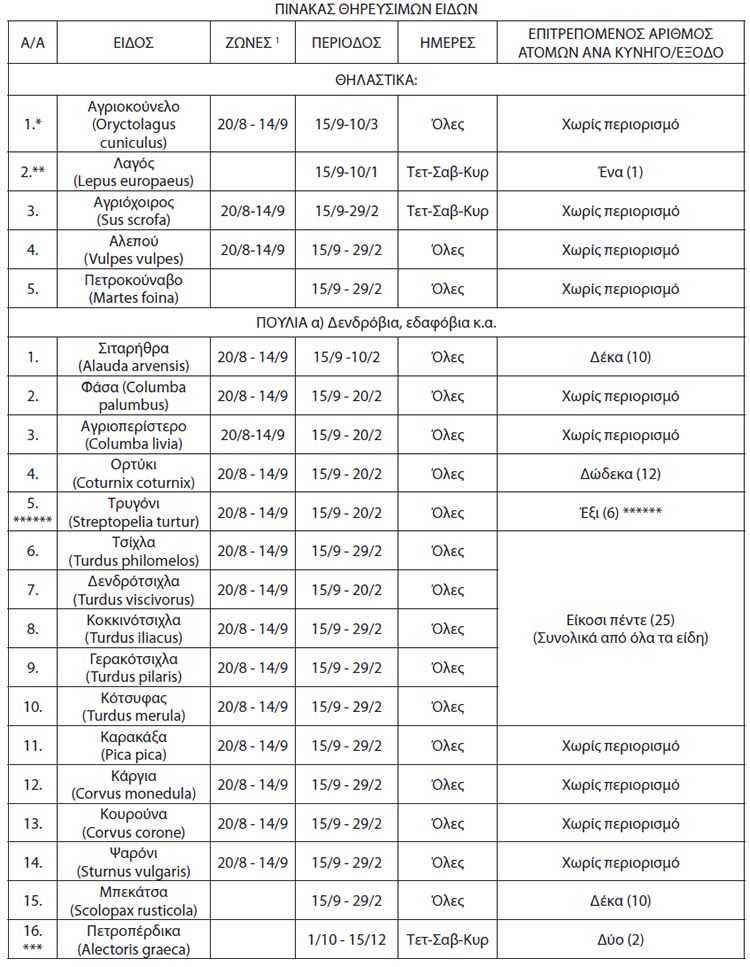 ΠΙΝΑΚΑΣ ΘΗΡΕΥΣΙΜΩΝ ΕΙΔΩΝ

| Α/Α | ΕΙΔΟΣ | ΖΩΝΕΣ $^1$ | ΠΕΡΙΟΔΟΣ | ΗΜΕΡΕΣ | ΕΠΙΤΡΕΠΟΜΕΝΟΣ ΑΡΙΘΜΟΣ ΑΤΟΜΩΝ ΑΝΑ ΚΥΝΗΓΟ/ΕΞΟΔΟ |
|---|---|---|---|---|---|
| ΘΗΛΑΣΤΙΚΑ: | | | | | |
| 1.* | Αγριοκούνελο (Oryctolagus cuniculus) | 20/8 - 14/9 | 15/9-10/3 | Όλες | Χωρίς περιορισμό |
| 2.** | Λαγός (Lepus europaeus) | | 15/9-10/1 | Τετ-Σαβ-Κυρ | Ένα (1) |
| 3. | Αγριόχοιρος (Sus scrofa) | 20/8-14/9 | 15/9-29/2 | Τετ-Σαβ-Κυρ | Χωρίς περιορισμό |
| 4. | Αλεπού (Vulpes vulpes) | 20/8-14/9 | 15/9 - 29/2 | Όλες | Χωρίς περιορισμό |
| 5. | Πετροκούναβο (Martes foina) | | 15/9 - 29/2 | Όλες | Χωρίς περιορισμό |
| ΠΟΥΛΙΑ α) Δενδρόβια, εδαφόβια κ.α. | | | | | |
| 1. | Σιταρήθρα (Alauda arvensis) | 20/8 - 14/9 | 15/9 -10/2 | Όλες | Δέκα (10) |
| 2. | Φάσα (Columba palumbus) | 20/8 - 14/9 | 15/9 - 20/2 | Όλες | Χωρίς περιορισμό |
| 3. | Αγριοπερίστερο (Columba livia) | 20/8-14/9 | 15/9 - 20/2 | Όλες | Χωρίς περιορισμό |
| 4. | Ορτύκι (Coturnix coturnix) | 20/8 - 14/9 | 15/9 - 20/2 | Όλες | Δώδεκα (12) |
| 5. ****** | Τρυγόνι (Streptopelia turtur) | 20/8 - 14/9 | 15/9 - 20/2 | Όλες | Έξι (6) ****** |
| 6. | Τσίχλα (Turdus philomelos) | 20/8 - 14/9 | 15/9 - 29/2 | Όλες | Είκοσι πέντε (25) (Συνολικά από όλα τα είδη) |
| 7. | Δενδρότσιχλα (Turdus viscivorus) | 20/8 - 14/9 | 15/9 - 20/2 | Όλες | |
| 8. | Κοκκινότσιχλα (Turdus iliacus) | 20/8 - 14/9 | 15/9 - 29/2 | Όλες | |
| 9. | Γερακότσιχλα (Turdus pilaris) | 20/8 - 14/9 | 15/9 - 29/2 | Όλες | |
| 10. | Κότσυφας (Turdus merula) | 20/8 - 14/9 | 15/9 - 29/2 | Όλες | |
| 11. | Καρακάξα (Pica pica) | 20/8 - 14/9 | 15/9 - 29/2 | Όλες | Χωρίς περιορισμό |
| 12. | Κάργια (Corvus monedula) | 20/8 - 14/9 | 15/9 - 29/2 | Όλες | Χωρίς περιορισμό |
| 13. | Κουρούνα (Corvus corone) | 20/8 - 14/9 | 15/9 - 29/2 | Όλες | Χωρίς περιορισμό |
| 14. | Ψαρόνι (Sturnus vulgaris) | 20/8 - 14/9 | 15/9 - 29/2 | Όλες | Χωρίς περιορισμό |
| 15. | Μπεκάτσα (Scolopax rusticola) | | 15/9 - 29/2 | Όλες | Δέκα (10) |
| 16. *** | Πετροπέρδικα (Alectoris graeca) | | 1/10 - 15/12 | Τετ-Σαβ-Κυρ | Δύο (2) |